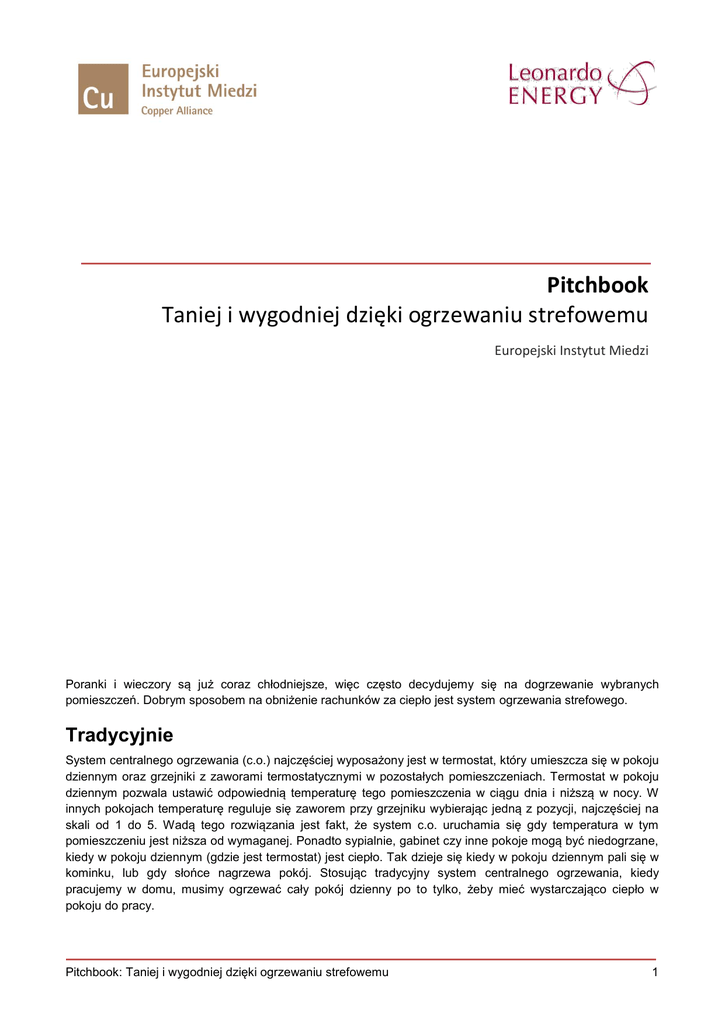 Cu
Europejski
Instytut Miedzi
Copper Alliance

Leonardo
ENERGY

Pitchbook
Taniej i wygodniej dzięki ogrzewaniu strefowemu

Europejski Instytut Miedzi

Poranki i wieczory są już coraz chłodniejsze, więc często decydujemy się na dogrzewanie wybranych pomieszczeń. Dobrym sposobem na obniżenie rachunków za ciepło jest system ogrzewania strefowego.

Tradycyjnie

System centralnego ogrzewania (c.o.) najczęściej wyposażony jest w termostat, który umieszcza się w pokoju dziennym oraz grzejniki z zaworami termostatycznymi w pozostałych pomieszczeniach. Termostat w pokoju dziennym pozwala ustawić odpowiednią temperaturę tego pomieszczenia w ciągu dnia i niższą w nocy. W innych pokojach temperaturę reguluje się zaworem przy grzejniku wybierając jedną z pozycji, najczęściej na skali od 1 do 5. Wadą tego rozwiązania jest fakt, że system c.o. uruchamia się gdy temperatura w tym pomieszczeniu jest niższa od wymaganej. Ponadto sypialnie, gabinet czy inne pokoje mogą być niedogrzane, kiedy w pokoju dziennym (gdzie jest termostat) jest ciepło. Tak dzieje się kiedy w pokoju dziennym pali się w kominku, lub gdy słońce nagrzewa pokój. Stosując tradycyjny system centralnego ogrzewania, kiedy pracujemy w domu, musimy ogrzewać cały pokój dzienny po to tylko, żeby mieć wystarczająco ciepło w pokoju do pracy.

Pitchbook: Taniej i wygodniej dzięki ogrzewaniu strefowemu 1